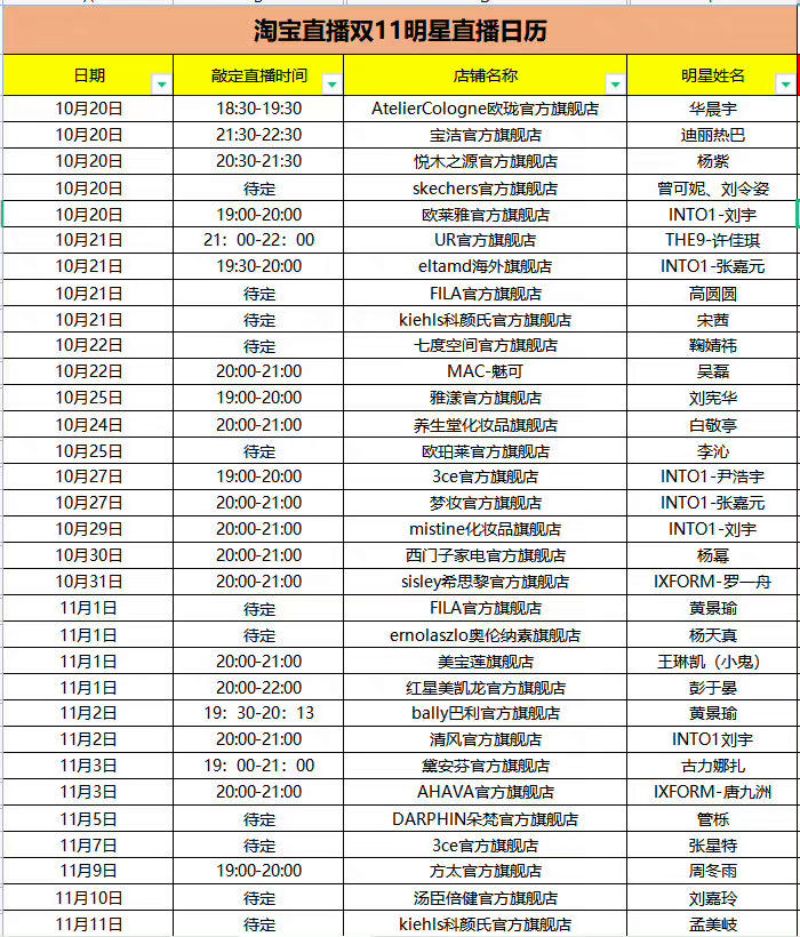 淘宝直播双11明星直播日历

| 日期 | 敲定直播时间 | 店铺名称 | 明星姓名 |
|---|---|---|---|
| 10月20日 | 18:30-19:30 | AtelierCologne欧珑官方旗舰店 | 华晨宇 |
| 10月20日 | 21:30-22:30 | 宝洁官方旗舰店 | 迪丽热巴 |
| 10月20日 | 20:30-21:30 | 悦木之源官方旗舰店 | 杨紫 |
| 10月20日 | 待定 | skechers官方旗舰店 | 曾可妮、刘令姿 |
| 10月20日 | 19:00-20:00 | 欧莱雅官方旗舰店 | INTO1-刘宇 |
| 10月21日 | 21：00-22：00 | UR官方旗舰店 | THE9-许佳琪 |
| 10月21日 | 19:30-20:00 | eltamd海外旗舰店 | INTO1-张嘉元 |
| 10月21日 | 待定 | FILA官方旗舰店 | 高圆圆 |
| 10月21日 | 待定 | kiehls科颜氏官方旗舰店 | 宋茜 |
| 10月22日 | 待定 | 七度空间官方旗舰店 | 鞠婧祎 |
| 10月22日 | 20:00-21:00 | MAC-魅可 | 吴磊 |
| 10月25日 | 19:00-20:00 | 雅漾官方旗舰店 | 刘宪华 |
| 10月24日 | 20:00-21:00 | 养生堂化妆品旗舰店 | 白敬亭 |
| 10月25日 | 待定 | 欧珀莱官方旗舰店 | 李沁 |
| 10月27日 | 19:00-20:00 | 3ce官方旗舰店 | INTO1-尹浩宇 |
| 10月27日 | 20:00-21:00 | 梦妆官方旗舰店 | INTO1-张嘉元 |
| 10月29日 | 20:00-21:00 | mistine化妆品旗舰店 | INTO1-刘宇 |
| 10月30日 | 20:00-21:00 | 西门子家电官方旗舰店 | 杨幂 |
| 10月31日 | 20:00-21:00 | sisley希思黎官方旗舰店 | IXFORM-罗一舟 |
| 11月1日 | 待定 | FILA官方旗舰店 | 黄景瑜 |
| 11月1日 | 待定 | ernolaszlo奥伦纳素旗舰店 | 杨天真 |
| 11月1日 | 20:00-21:00 | 美宝莲旗舰店 | 王琳凯（小鬼） |
| 11月1日 | 20:00-22:00 | 红星美凯龙官方旗舰店 | 彭于晏 |
| 11月2日 | 19：30-20：13 | bally巴利官方旗舰店 | 黄景瑜 |
| 11月2日 | 20:00-21:00 | 清风官方旗舰店 | INTO1刘宇 |
| 11月3日 | 19：00-21：00 | 黛安芬官方旗舰店 | 古力娜扎 |
| 11月3日 | 20:00-21:00 | AHAVA官方旗舰店 | IXFORM-唐九洲 |
| 11月5日 | 待定 | DARPHIN朵梵官方旗舰店 | 管栎 |
| 11月7日 | 待定 | 3ce官方旗舰店 | 张星特 |
| 11月9日 | 19:00-20:00 | 方太官方旗舰店 | 周冬雨 |
| 11月10日 | 待定 | 汤臣倍健官方旗舰店 | 刘嘉玲 |
| 11月11日 | 待定 | kiehls科颜氏官方旗舰店 | 孟美岐 |